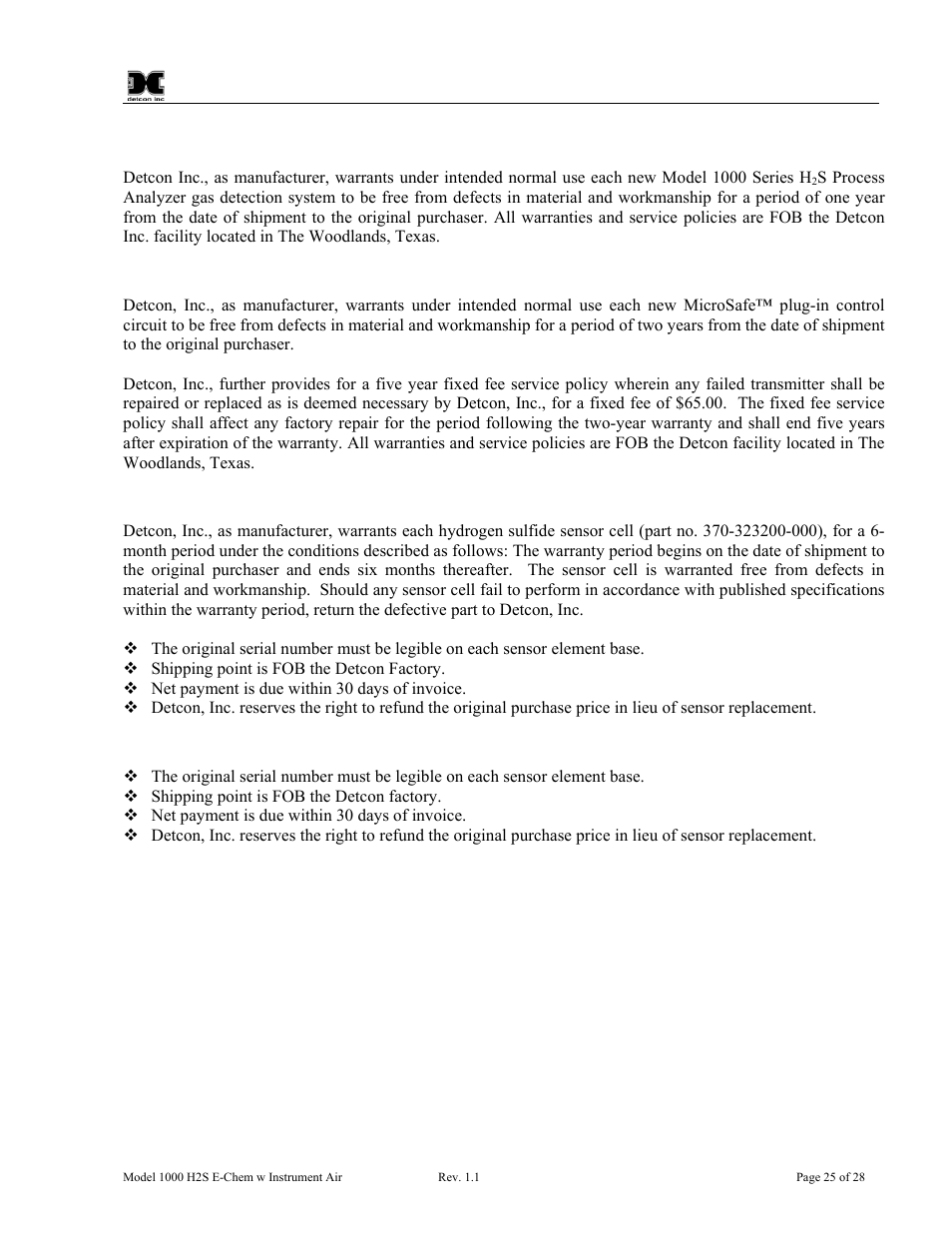 detcon inc

Detcon Inc., as manufacturer, warrants under intended normal use each new Model 1000 Series $H_2S$ Process Analyzer gas detection system to be free from defects in material and workmanship for a period of one year from the date of shipment to the original purchaser. All warranties and service policies are FOB the Detcon Inc. facility located in The Woodlands, Texas.

Detcon, Inc., as manufacturer, warrants under intended normal use each new MicroSafe™ plug-in control circuit to be free from defects in material and workmanship for a period of two years from the date of shipment to the original purchaser.

Detcon, Inc., further provides for a five year fixed fee service policy wherein any failed transmitter shall be repaired or replaced as is deemed necessary by Detcon, Inc., for a fixed fee of $65.00. The fixed fee service policy shall affect any factory repair for the period following the two-year warranty and shall end five years after expiration of the warranty. All warranties and service policies are FOB the Detcon facility located in The Woodlands, Texas.

Detcon, Inc., as manufacturer, warrants each hydrogen sulfide sensor cell (part no. 370-323200-000), for a 6-month period under the conditions described as follows: The warranty period begins on the date of shipment to the original purchaser and ends six months thereafter. The sensor cell is warranted free from defects in material and workmanship. Should any sensor cell fail to perform in accordance with published specifications within the warranty period, return the defective part to Detcon, Inc.

❖ The original serial number must be legible on each sensor element base.
❖ Shipping point is FOB the Detcon Factory.
❖ Net payment is due within 30 days of invoice.
❖ Detcon, Inc. reserves the right to refund the original purchase price in lieu of sensor replacement.

❖ The original serial number must be legible on each sensor element base.
❖ Shipping point is FOB the Detcon factory.
❖ Net payment is due within 30 days of invoice.
❖ Detcon, Inc. reserves the right to refund the original purchase price in lieu of sensor replacement.

Model 1000 H2S E-Chem w Instrument Air Rev. 1.1 Page 25 of 28